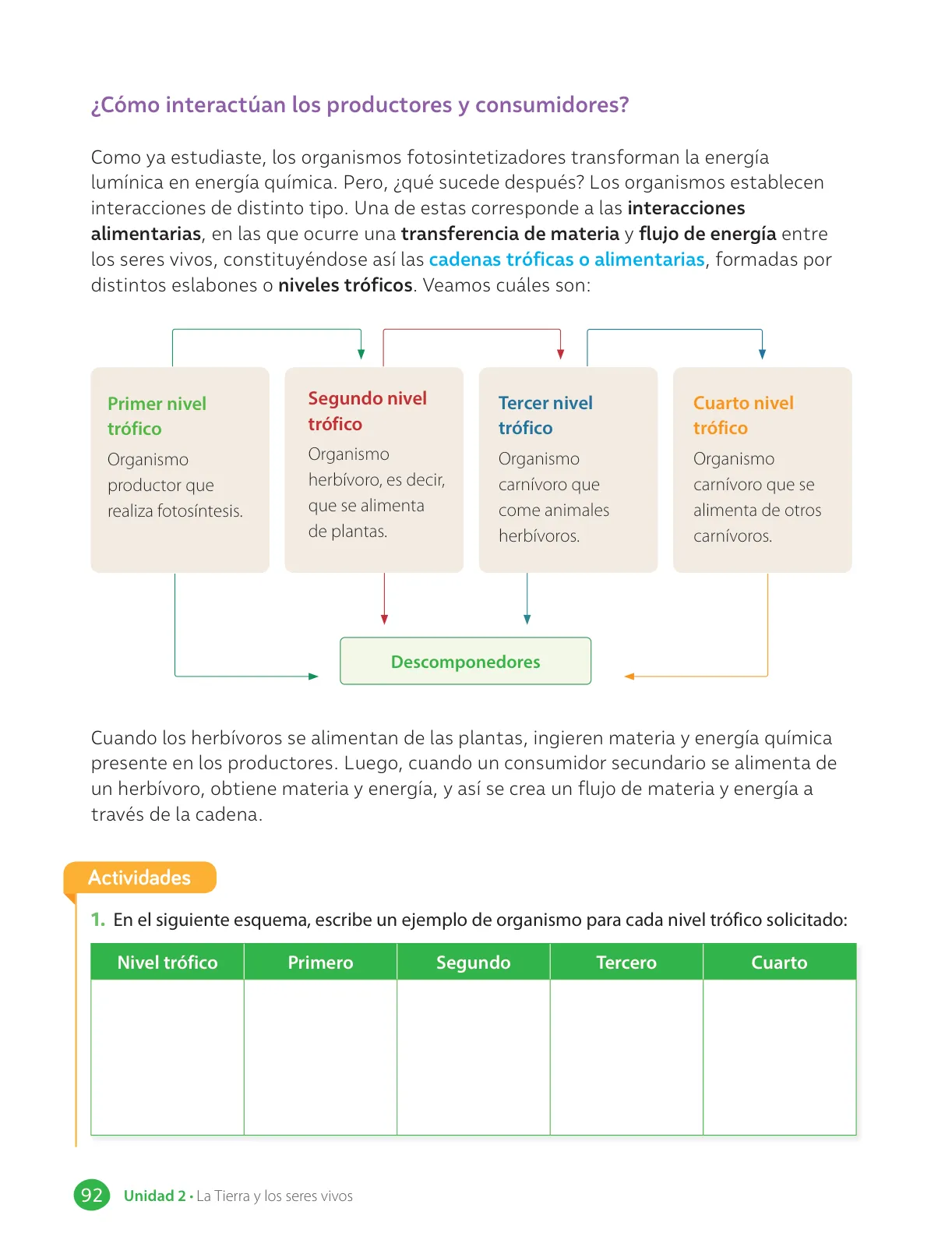 ¿Cómo interactúan los productores y consumidores?

Como ya estudiaste, los organismos fotosintetizadores transforman la energía lumínica en energía química. Pero, ¿qué sucede después? Los organismos establecen interacciones de distinto tipo. Una de estas corresponde a las interacciones alimentarias, en las que ocurre una transferencia de materia y flujo de energía entre los seres vivos, constituyéndose así las cadenas tróficas o alimentarias, formadas por distintos eslabones o niveles tróficos. Veamos cuáles son:

Primer nivel trófico
Organismo productor que realiza fotosíntesis.

Segundo nivel trófico
Organismo herbívoro, es decir, que se alimenta de plantas.

Tercer nivel trófico
Organismo carnívoro que come animales herbívoros.

Cuarto nivel trófico
Organismo carnívoro que se alimenta de otros carnívoros.

Descomponedores

Cuando los herbívoros se alimentan de las plantas, ingieren materia y energía química presente en los productores. Luego, cuando un consumidor secundario se alimenta de un herbívoro, obtiene materia y energía, y así se crea un flujo de materia y energía a través de la cadena.

Actividades

1. En el siguiente esquema, escribe un ejemplo de organismo para cada nivel trófico solicitado:

| Nivel trófico | Primero | Segundo | Tercero | Cuarto |
|---|---|---|---|---|
| | | | | |

92 Unidad 2 • La Tierra y los seres vivos